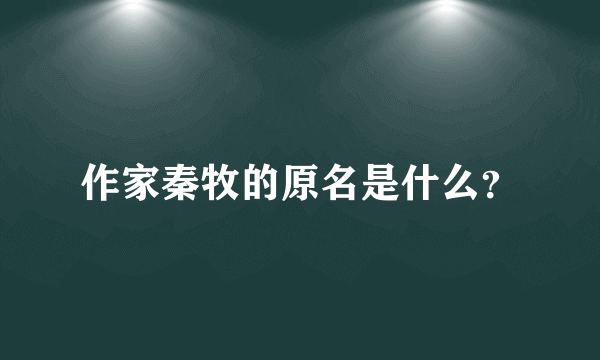 作家秦牧的原名是什么?